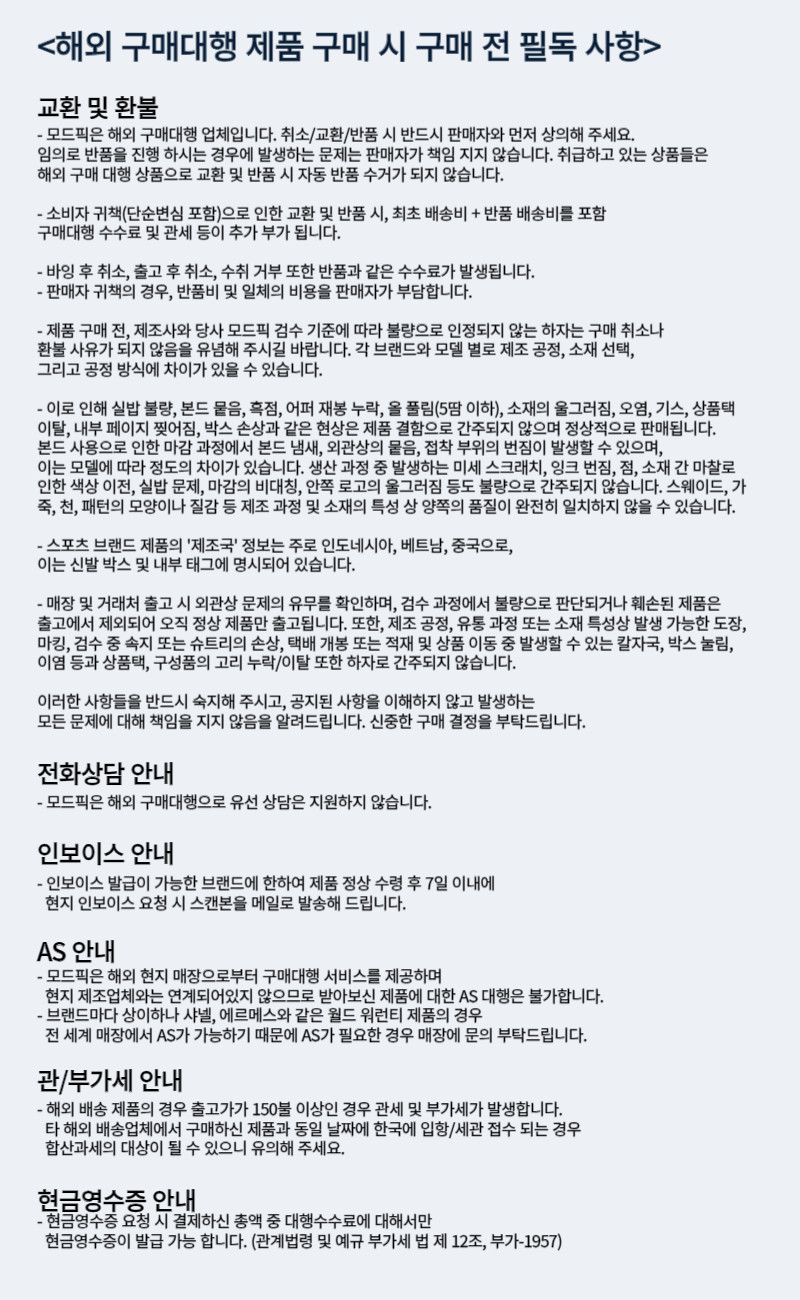 <해외 구매대행 제품 구매 시 구매 전 필독 사항>

교환 및 환불
- 모드픽은 해외 구매대행 업체입니다. 취소/교환/반품 시 반드시 판매자와 먼저 상의해 주세요.
임의로 반품을 진행 하시는 경우에 발생하는 문제는 판매자가 책임 지지 않습니다. 취급하고 있는 상품들은 해외 구매 대행 상품으로 교환 및 반품 시 자동 반품 수거가 되지 않습니다.

- 소비자 귀책(단순변심 포함)으로 인한 교환 및 반품 시, 최초 배송비 + 반품 배송비를 포함 구매대행 수수료 및 관세 등이 추가 부가 됩니다.

- 바잉 후 취소, 출고 후 취소, 수취 거부 또한 반품과 같은 수수료가 발생됩니다.
- 판매자 귀책의 경우, 반품비 및 일체의 비용을 판매자가 부담합니다.

- 제품 구매 전, 제조사와 당사 모드픽 검수 기준에 따라 불량으로 인정되지 않는 하자는 구매 취소나 환불 사유가 되지 않음을 유념해 주시길 바랍니다. 각 브랜드와 모델 별로 제조 공정, 소재 선택, 그리고 공정 방식에 차이가 있을 수 있습니다.

- 이로 인해 실밥 불량, 본드 묻음, 흑점, 어퍼 재봉 누락, 올 풀림(5땀 이하), 소재의 울그러짐, 오염, 기스, 상품택 이탈, 내부 페이지 찢어짐, 박스 손상과 같은 현상은 제품 결함으로 간주되지 않으며 정상적으로 판매됩니다.
본드 사용으로 인한 마감 과정에서 본드 냄새, 외관상의 묻음, 접착 부위의 번짐이 발생할 수 있으며, 이는 모델에 따라 정도의 차이가 있습니다. 생산 과정 중 발생하는 미세 스크래치, 잉크 번짐, 점, 소재 간 마찰로 인한 색상 이전, 실밥 문제, 마감의 비대칭, 안쪽 로고의 울그러짐 등도 불량으로 간주되지 않습니다. 스웨이드, 가죽, 천, 패턴의 모양이나 질감 등 제조 과정 및 소재의 특성 상 양쪽의 품질이 완전히 일치하지 않을 수 있습니다.

- 스포츠 브랜드 제품의 '제조국' 정보는 주로 인도네시아, 베트남, 중국으로, 이는 신발 박스 및 내부 태그에 명시되어 있습니다.

- 매장 및 거래처 출고 시 외관상 문제의 유무를 확인하며, 검수 과정에서 불량으로 판단되거나 훼손된 제품은 출고에서 제외되어 오직 정상 제품만 출고됩니다. 또한, 제조 공정, 유통 과정 또는 소재 특성상 발생 가능한 도장, 마킹, 검수 중 속지 또는 슈트리의 손상, 택배 개봉 또는 적재 및 상품 이동 중 발생할 수 있는 칼자국, 박스 눌림, 이염 등과 상품택, 구성품의 고리 누락/이탈 또한 하자로 간주되지 않습니다.

이러한 사항들을 반드시 숙지해 주시고, 공지된 사항을 이해하지 않고 발생하는 모든 문제에 대해 책임을 지지 않음을 알려드립니다. 신중한 구매 결정을 부탁드립니다.

전화상담 안내
- 모드픽은 해외 구매대행으로 유선 상담은 지원하지 않습니다.

인보이스 안내
- 인보이스 발급이 가능한 브랜드에 한하여 제품 정상 수령 후 7일 이내에 현지 인보이스 요청 시 스캔본을 메일로 발송해 드립니다.

AS 안내
- 모드픽은 해외 현지 매장으로부터 구매대행 서비스를 제공하며 현지 제조업체와는 연계되어있지 않으므로 받아보신 제품에 대한 AS 대행은 불가합니다.
- 브랜드마다 상이하나 샤넬, 에르메스와 같은 월드 워런티 제품의 경우 전 세계 매장에서 AS가 가능하기 때문에 AS가 필요한 경우 매장에 문의 부탁드립니다.

관/부가세 안내
- 해외 배송 제품의 경우 출고가가 150불 이상인 경우 관세 및 부가세가 발생합니다.
타 해외 배송업체에서 구매하신 제품과 동일 날짜에 한국에 입항/세관 접수 되는 경우 합산과세의 대상이 될 수 있으니 유의해 주세요.

현금영수증 안내
- 현금영수증 요청 시 결제하신 총액 중 대행수수료에 대해서만 현금영수증이 발급 가능 합니다. (관계법령 및 예규 부가세 법 제 12조, 부가-1957)